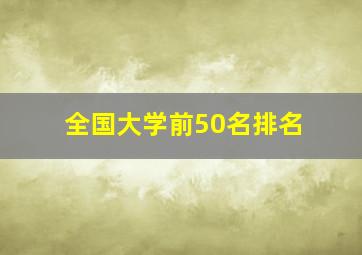 全国大学前50名排名